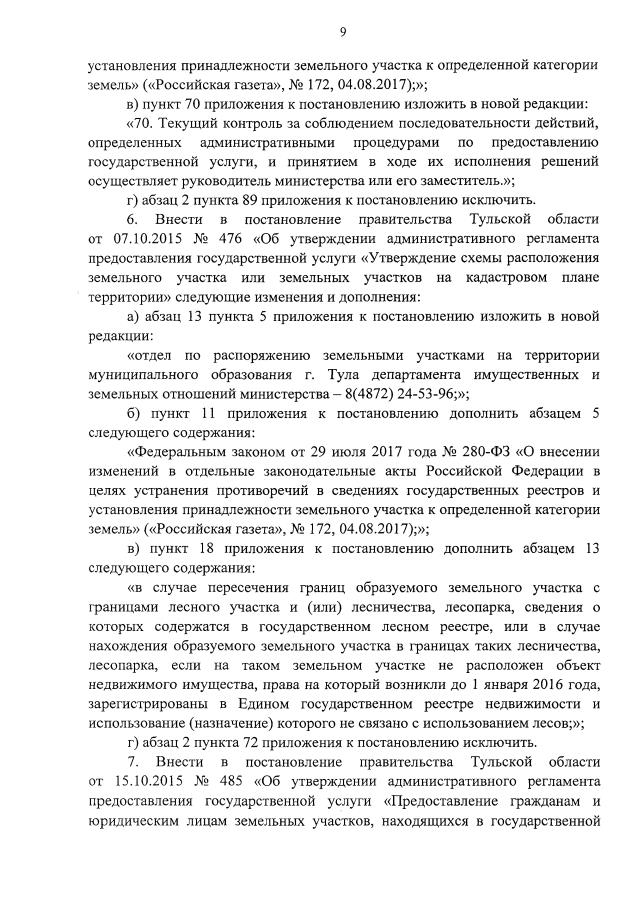 9

установления принадлежности земельного участка к определенной категории земель» («Российская газета», № 172, 04.08.2017);»;

в) пункт 70 приложения к постановлению изложить в новой редакции:

«70. Текущий контроль за соблюдением последовательности действий, определенных административными процедурами по предоставлению государственной услуги, и принятием в ходе их исполнения решений осуществляет руководитель министерства или его заместитель.»;

г) абзац 2 пункта 89 приложения к постановлению исключить.

6. Внести в постановление правительства Тульской области от 07.10.2015 № 476 «Об утверждении административного регламента предоставления государственной услуги «Утверждение схемы расположения земельного участка или земельных участков на кадастровом плане территории» следующие изменения и дополнения:

а) абзац 13 пункта 5 приложения к постановлению изложить в новой редакции:

«отдел по распоряжению земельными участками на территории муниципального образования г. Тула департамента имущественных и земельных отношений министерства – 8(4872) 24-53-96;»;

б) пункт 11 приложения к постановлению дополнить абзацем 5 следующего содержания:

«Федеральным законом от 29 июля 2017 года № 280-ФЗ «О внесении изменений в отдельные законодательные акты Российской Федерации в целях устранения противоречий в сведениях государственных реестров и установления принадлежности земельного участка к определенной категории земель» («Российская газета», № 172, 04.08.2017);»;

в) пункт 18 приложения к постановлению дополнить абзацем 13 следующего содержания:

«в случае пересечения границ образуемого земельного участка с границами лесного участка и (или) лесничества, лесопарка, сведения о которых содержатся в государственном лесном реестре, или в случае нахождения образуемого земельного участка в границах таких лесничества, лесопарка, если на таком земельном участке не расположен объект недвижимого имущества, права на который возникли до 1 января 2016 года, зарегистрированы в Едином государственном реестре недвижимости и использование (назначение) которого не связано с использованием лесов;»;

г) абзац 2 пункта 72 приложения к постановлению исключить.

7. Внести в постановление правительства Тульской области от 15.10.2015 № 485 «Об утверждении административного регламента предоставления государственной услуги «Предоставление гражданам и юридическим лицам земельных участков, находящихся в государственной